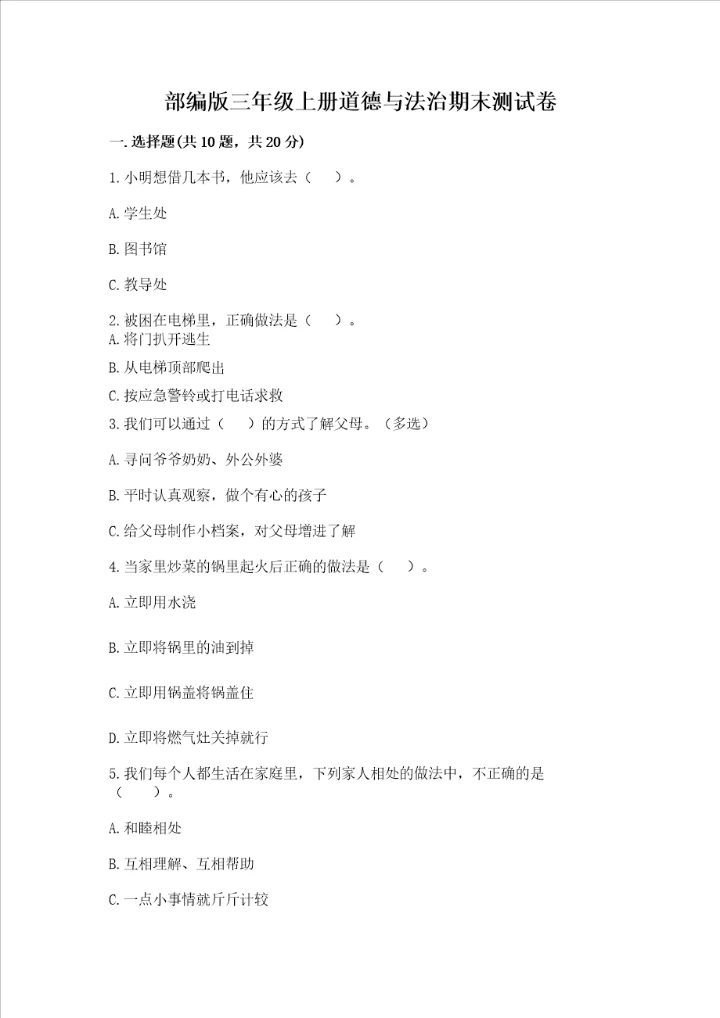 部编版三年级上册道德与法治期末测试卷

一.选择题(共10题，共20分)

1.小明想借几本书，他应该去（　）。

A.学生处

B.图书馆

C.教导处

2.被困在电梯里，正确做法是（　）。

A.将门扒开逃生

B.从电梯顶部爬出

C.按应急警铃或打电话求救

3.我们可以通过（　）的方式了解父母。（多选）

A.寻问爷爷奶奶、外公外婆

B.平时认真观察，做个有心的孩子

C.给父母制作小档案，对父母增进了解

4.当家里炒菜的锅里起火后正确的做法是（　）。

A.立即用水浇

B.立即将锅里的油到掉

C.立即用锅盖将锅盖住

D.立即将燃气灶关掉就行

5.我们每个人都生活在家庭里，下列家人相处的做法中，不正确的是（　）。

A.和睦相处

B.互相理解、互相帮助

C.一点小事情就斤斤计较